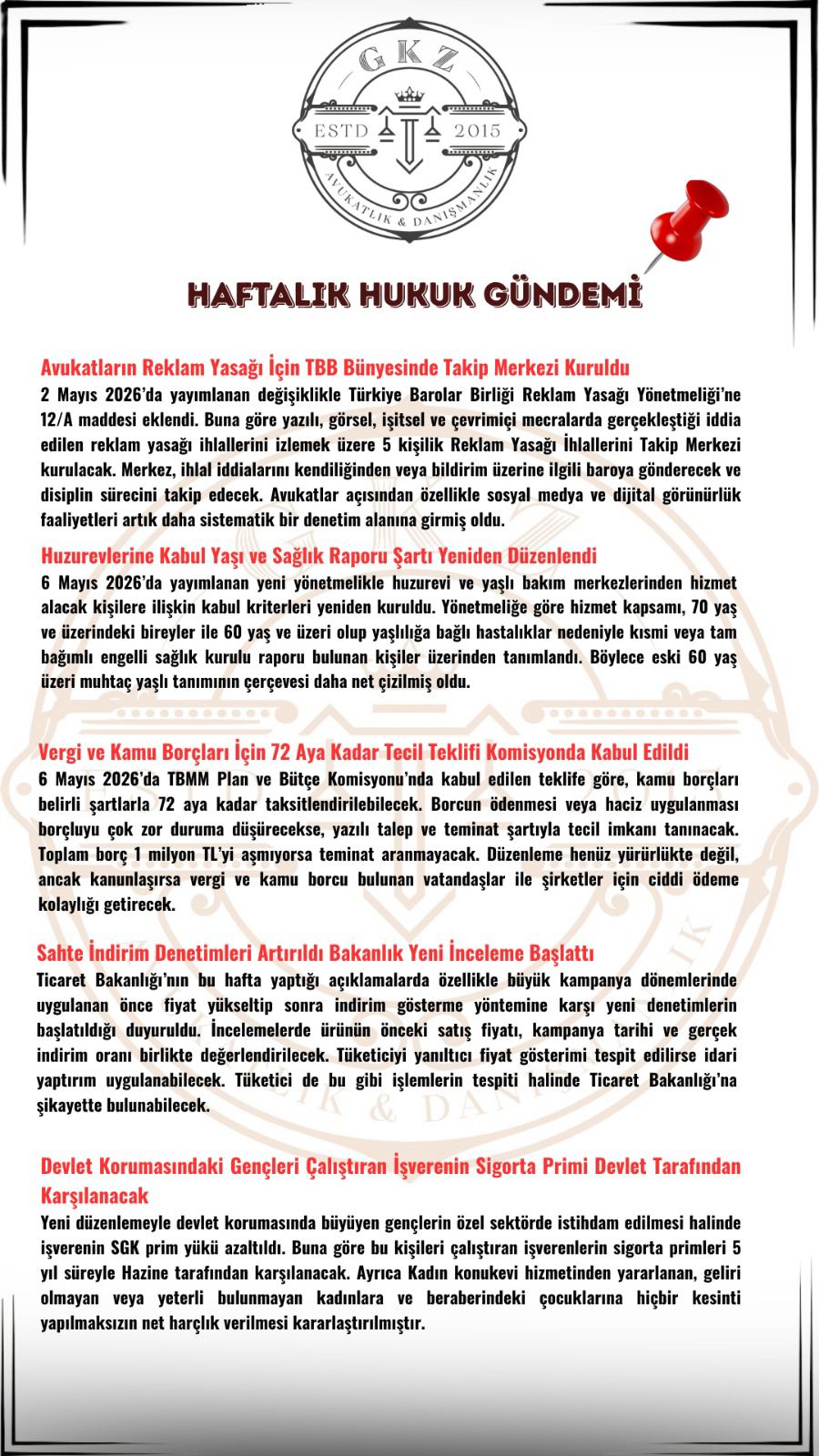 GKZ
ESTD 2015
AVUKATLIK & DANIŞMANLIK

HAFTALIK HUKUK GÜNDEMİ

Avukatların Reklam Yasağı İçin TBB Bünyesinde Takip Merkezi Kuruldu
2 Mayıs 2026'da yayımlanan değişiklikle Türkiye Barolar Birliği Reklam Yasağı Yönetmeliği'ne 12/A maddesi eklendi. Buna göre yazılı, görsel, işitsel ve çevrimiçi mecralarda gerçekleştiği iddia edilen reklam yasağı ihlallerini izlemek üzere 5 kişilik Reklam Yasağı İhlallerini Takip Merkezi kurulacak. Merkez, ihlal iddialarını kendiliğinden veya bildirim üzerine ilgili baroya gönderecek ve disiplin sürecini takip edecek. Avukatlar açısından özellikle sosyal medya ve dijital görünürlük faaliyetleri artık daha sistematik bir denetim alanına girmiş oldu.

Huzurevlerine Kabul Yaşı ve Sağlık Raporu Şartı Yeniden Düzenlendi
6 Mayıs 2026'da yayımlanan yeni yönetmelikle huzurevi ve yaşlı bakım merkezlerinden hizmet alacak kişilere ilişkin kabul kriterleri yeniden kuruldu. Yönetmeliğe göre hizmet kapsamı, 70 yaş ve üzerindeki bireyler ile 60 yaş ve üzeri olup yaşlılığa bağlı hastalıklar nedeniyle kısmi veya tam bağımlı engelli sağlık kurulu raporu bulunan kişiler üzerinden tanımlandı. Böylece eski 60 yaş üzeri muhtaç yaşlı tanımının çerçevesi daha net çizilmiş oldu.

Vergi ve Kamu Borçları İçin 72 Aya Kadar Tecil Teklifi Komisyonda Kabul Edildi
6 Mayıs 2026'da TBMM Plan ve Bütçe Komisyonu'nda kabul edilen teklife göre, kamu borçları belirli şartlarla 72 aya kadar taksitlendirilebilecek. Borcun ödenmesi veya haciz uygulanması borçluyu çok zor duruma düşürecekse, yazılı talep ve teminat şartıyla tecil imkanı tanınacak. Toplam borç 1 milyon TL'yi aşmıyorsa teminat aranmayacak. Düzenleme henüz yürürlükte değil, ancak kanunlaşırsa vergi ve kamu borcu bulunan vatandaşlar ile şirketler için ciddi ödeme kolaylığı getirecek.

Sahte İndirim Denetimleri Artırıldı Bakanlık Yeni İnceleme Başlattı
Ticaret Bakanlığı'nın bu hafta yaptığı açıklamalarda özellikle büyük kampanya dönemlerinde uygulanan önce fiyat yükseltip sonra indirim gösterme yöntemine karşı yeni denetimlerin başlatıldığı duyuruldu. İncelemelerde ürünün önceki satış fiyatı, kampanya tarihi ve gerçek indirim oranı birlikte değerlendirilecek. Tüketiciyi yanıltıcı fiyat gösterimi tespit edilirse idari yaptırım uygulanabilecek. Tüketici de bu gibi işlemlerin tespiti halinde Ticaret Bakanlığı'na şikayette bulunabilecek.

Devlet Korumasındaki Gençleri Çalıştıran İşverenin Sigorta Primi Devlet Tarafından Karşılanacak
Yeni düzenlemeyle devlet korumasında büyüyen gençlerin özel sektörde istihdam edilmesi halinde işverenin SGK prim yükü azaltıldı. Buna göre bu kişileri çalıştıran işverenlerin sigorta primleri 5 yıl süreyle Hazine tarafından karşılanacak. Ayrıca Kadın konukevi hizmetinden yararlanan, geliri olmayan veya yeterli bulunmayan kadınlara ve beraberindeki çocuklarına hiçbir kesinti yapılmaksızın net harçlık verilmesi kararlaştırılmıştır.